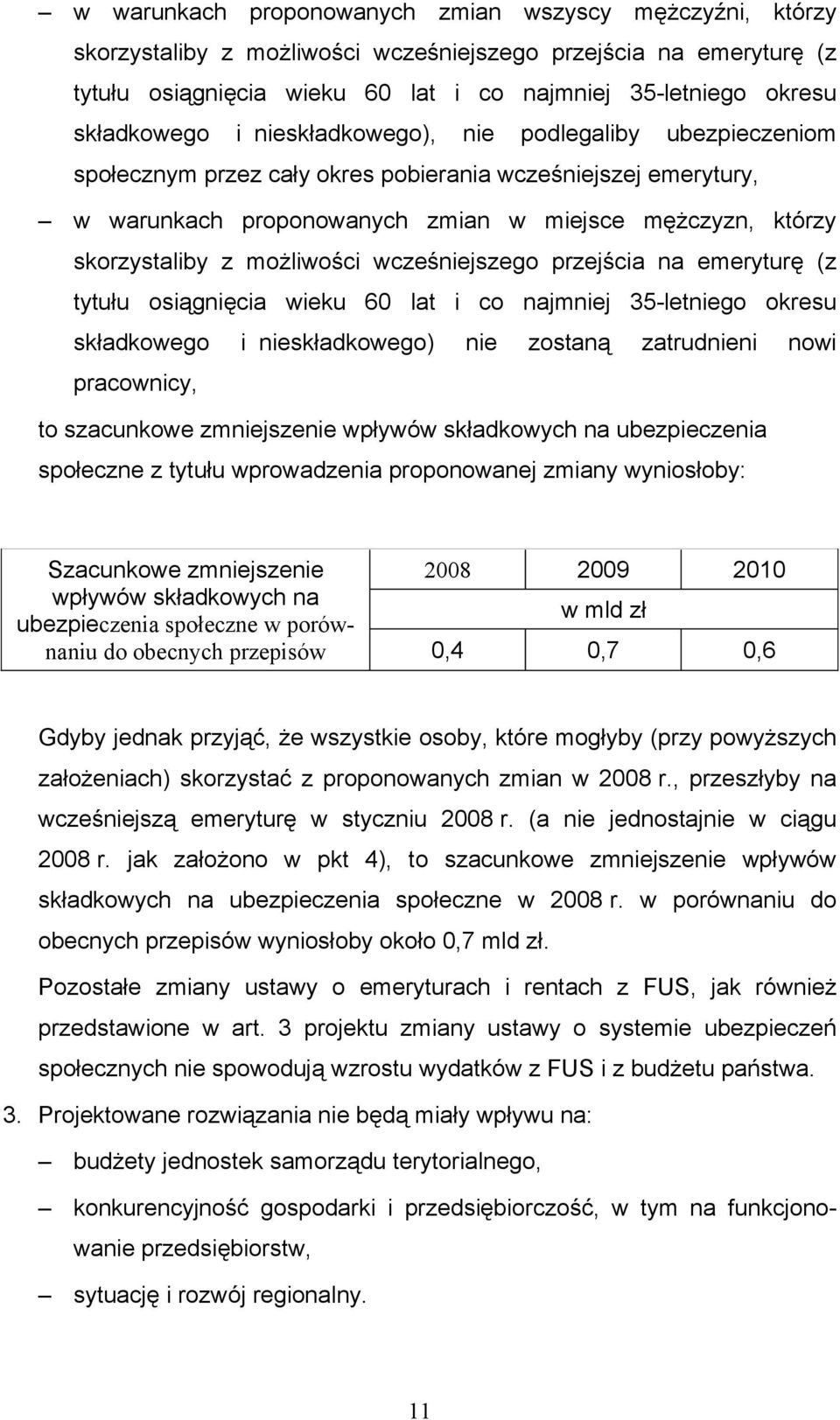 – w warunkach proponowanych zmian wszyscy mężczyźni, którzy skorzystaliby z możliwości wcześniejszego przejścia na emeryturę (z tytułu osiągnięcia wieku 60 lat i co najmniej 35-letniego okresu składkowego i nieskładkowego), nie podlegaliby ubezpieczeniom społecznym przez cały okres pobierania wcześniejszej emerytury,

– w warunkach proponowanych zmian w miejsce mężczyzn, którzy skorzystaliby z możliwości wcześniejszego przejścia na emeryturę (z tytułu osiągnięcia wieku 60 lat i co najmniej 35-letniego okresu składkowego i nieskładkowego) nie zostaną zatrudnieni nowi pracownicy,

to szacunkowe zmniejszenie wpływów składkowych na ubezpieczenia społeczne z tytułu wprowadzenia proponowanej zmiany wyniosłoby:

| Szacunkowe zmniejszenie wpływów składkowych na ubezpieczenia społeczne w porównaniu do obecnych przepisów | 2008 | 2009 | 2010 |
|---|---|---|---|
| | w mld zł | | |
| | 0,4 | 0,7 | 0,6 |

Gdyby jednak przyjąć, że wszystkie osoby, które mogłyby (przy powyższych założeniach) skorzystać z proponowanych zmian w 2008 r., przeszłyby na wcześniejszą emeryturę w styczniu 2008 r. (a nie jednostajnie w ciągu 2008 r. jak założono w pkt 4), to szacunkowe zmniejszenie wpływów składkowych na ubezpieczenia społeczne w 2008 r. w porównaniu do obecnych przepisów wyniosłoby około 0,7 mld zł.

Pozostałe zmiany ustawy o emeryturach i rentach z FUS, jak również przedstawione w art. 3 projektu zmiany ustawy o systemie ubezpieczeń społecznych nie spowodują wzrostu wydatków z FUS i z budżetu państwa.

3. Projektowane rozwiązania nie będą miały wpływu na:

– budżety jednostek samorządu terytorialnego,

– konkurencyjność gospodarki i przedsiębiorczość, w tym na funkcjonowanie przedsiębiorstw,

– sytuację i rozwój regionalny.

11